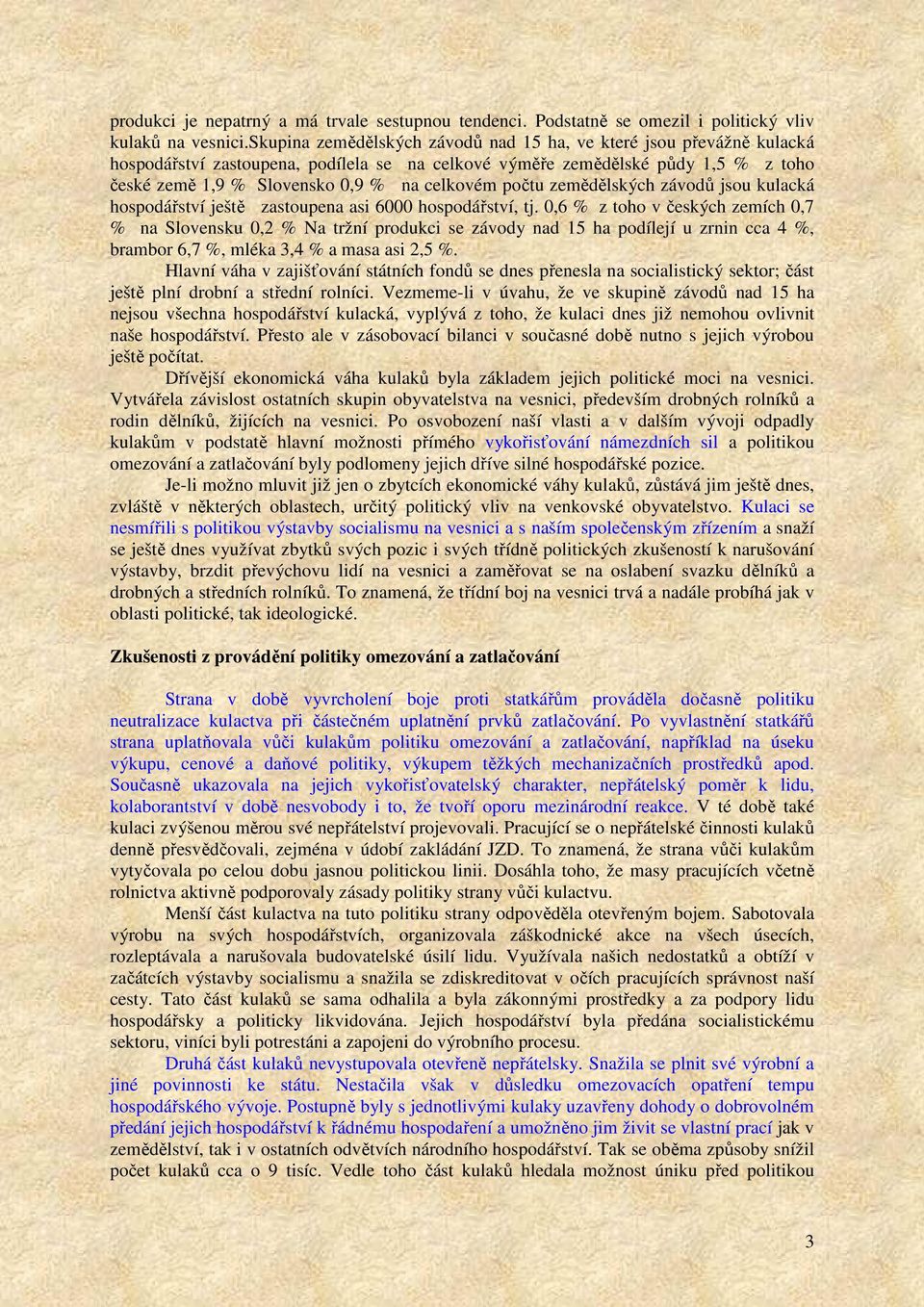 produkci je nepatrný a má trvale sestupnou tendenci. Podstatně se omezil i politický vliv kulaků na vesnici.Skupina zemědělských závodů nad 15 ha, ve které jsou převážně kulacká hospodářství zastoupena, podílela se na celkové výměře zemědělské půdy 1,5 % z toho české země 1,9 % Slovensko 0,9 % na celkovém počtu zemědělských závodů jsou kulacká hospodářství ještě zastoupena asi 6000 hospodářství, tj. 0,6 % z toho v českých zemích 0,7 % na Slovensku 0,2 % Na tržní produkci se závody nad 15 ha podílejí u zrnin cca 4 %, brambor 6,7 %, mléka 3,4 % a masa asi 2,5 %.

Hlavní váha v zajišťování státních fondů se dnes přenesla na socialistický sektor; část ještě plní drobní a střední rolníci. Vezmeme-li v úvahu, že ve skupině závodů nad 15 ha nejsou všechna hospodářství kulacká, vyplývá z toho, že kulaci dnes již nemohou ovlivnit naše hospodářství. Přesto ale v zásobovací bilanci v současné době nutno s jejich výrobou ještě počítat.

Dřívější ekonomická váha kulaků byla základem jejich politické moci na vesnici. Vytvářela závislost ostatních skupin obyvatelstva na vesnici, především drobných rolníků a rodin dělníků, žijících na vesnici. Po osvobození naší vlasti a v dalším vývoji odpadly kulakům v podstatě hlavní možnosti přímého vykořisťování námezdních sil a politikou omezování a zatlačování byly podlomeny jejich dříve silné hospodářské pozice.

Je-li možno mluvit již jen o zbytcích ekonomické váhy kulaků, zůstává jim ještě dnes, zvláště v některých oblastech, určitý politický vliv na venkovské obyvatelstvo. Kulaci se nesmířili s politikou výstavby socialismu na vesnici a s naším společenským zřízením a snaží se ještě dnes využívat zbytků svých pozic i svých třídně politických zkušeností k narušování výstavby, brzdit převýchovu lidí na vesnici a zaměřovat se na oslabení svazku dělníků a drobných a středních rolníků. To znamená, že třídní boj na vesnici trvá a nadále probíhá jak v oblasti politické, tak ideologické.

Zkušenosti z provádění politiky omezování a zatlačování

Strana v době vyvrcholení boje proti statkářům prováděla dočasně politiku neutralizace kulactva při částečném uplatnění prvků zatlačování. Po vyvlastnění statkářů strana uplatňovala vůči kulakům politiku omezování a zatlačování, například na úseku výkupu, cenové a daňové politiky, výkupem těžkých mechanizačních prostředků apod. Současně ukazovala na jejich vykořisťovatelský charakter, nepřátelský poměr k lidu, kolaborantství v době nesvobody i to, že tvoří oporu mezinárodní reakce. V té době také kulaci zvýšenou měrou své nepřátelství projevovali. Pracující se o nepřátelské činnosti kulaků denně přesvědčovali, zejména v údobí zakládání JZD. To znamená, že strana vůči kulakům vytyčovala po celou dobu jasnou politickou linii. Dosáhla toho, že masy pracujících včetně rolnictva aktivně podporovaly zásady politiky strany vůči kulactvu.

Menší část kulactva na tuto politiku strany odpověděla otevřeným bojem. Sabotovala výrobu na svých hospodářstvích, organizovala záškodnické akce na všech úsecích, rozleptávala a narušovala budovatelské úsilí lidu. Využívala našich nedostatků a obtíží v začátcích výstavby socialismu a snažila se zdiskreditovat v očích pracujících správnost naší cesty. Tato část kulaků se sama odhalila a byla zákonnými prostředky a za podpory lidu hospodářsky a politicky likvidována. Jejich hospodářství byla předána socialistickému sektoru, viníci byli potrestáni a zapojeni do výrobního procesu.

Druhá část kulaků nevystupovala otevřeně nepřátelsky. Snažila se plnit své výrobní a jiné povinnosti ke státu. Nestačila však v důsledku omezovacích opatření tempu hospodářského vývoje. Postupně byly s jednotlivými kulaky uzavřeny dohody o dobrovolném předání jejich hospodářství k řádnému hospodaření a umožněno jim živit se vlastní prací jak v zemědělství, tak i v ostatních odvětvích národního hospodářství. Tak se oběma způsoby snížil počet kulaků cca o 9 tisíc. Vedle toho část kulaků hledala možnost úniku před politikou

3